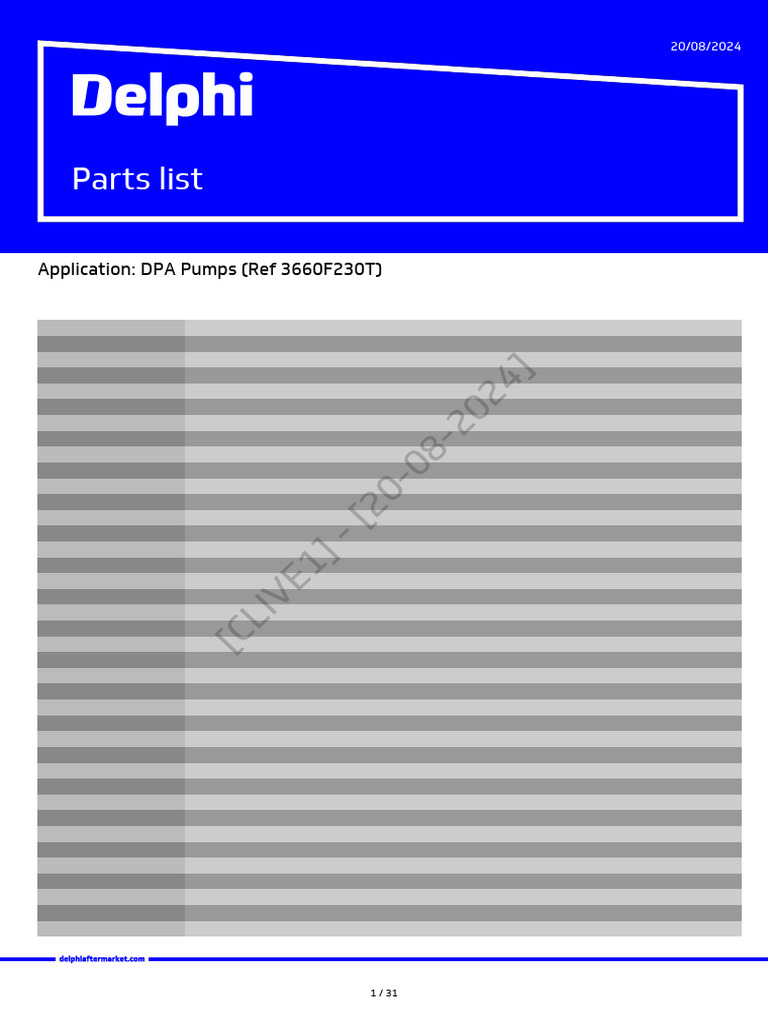 20/08/2024

Delphi

Parts list

Application: DPA Pumps (Ref 3660F230T)

delphiaftermarket.com

1 / 31

[CLIVE1] - [20-08-2024]